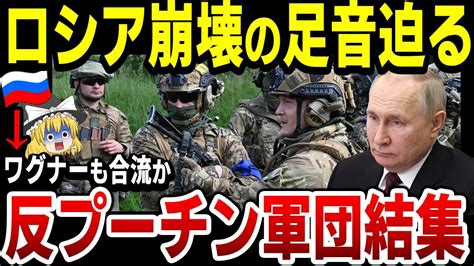 ロシア崩壊の足音迫る

ワグナーも合流か

反プーチン軍団結集